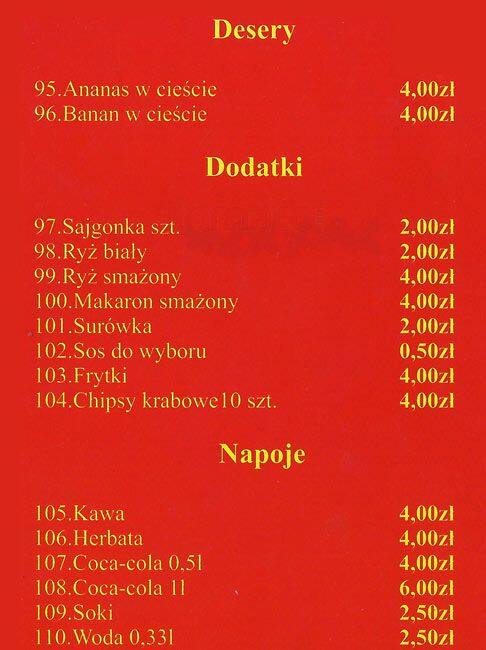 Desery

95.Ananas w cieście 4,00zł
96.Banan w cieście 4,00zł

Dodatki

97.Sajgonka szt. 2,00zł
98.Ryż biały 2,00zł
99.Ryż smażony 4,00zł
100.Makaron smażony 4,00zł
101.Surówka 2,00zł
102.Sos do wyboru 0,50zł
103.Frytki 4,00zł
104.Chipsy krabowe10 szt. 4,00zł

Napoje

105.Kawa 4,00zł
106.Herbata 4,00zł
107.Coca-cola 0,5l 4,00zł
108.Coca-cola 1l 6,00zł
109.Soki 2,50zł
110.Woda 0,33l 2,50zł